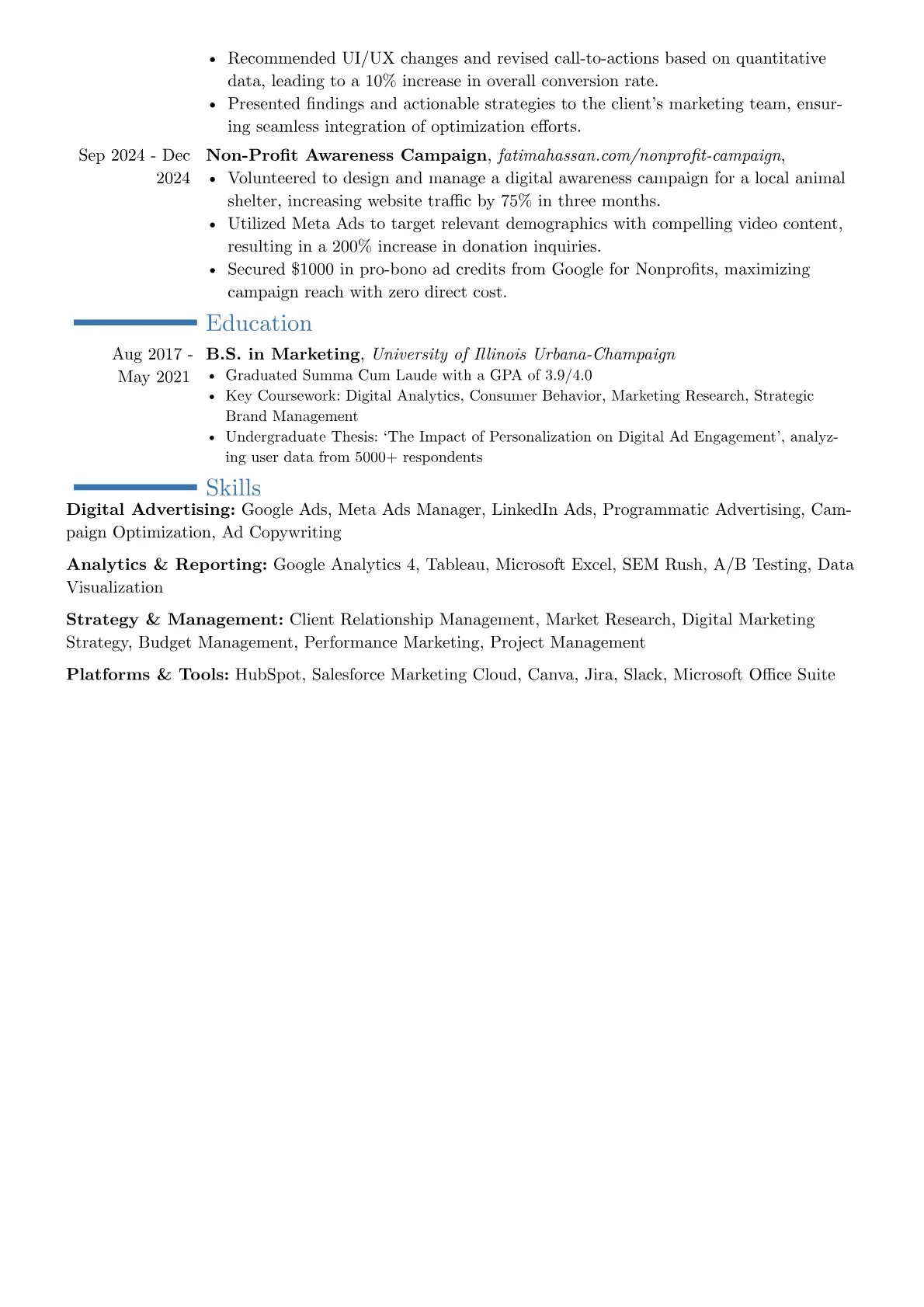 • Recommended UI/UX changes and revised call-to-actions based on quantitative data, leading to a 10% increase in overall conversion rate.
• Presented findings and actionable strategies to the client's marketing team, ensuring seamless integration of optimization efforts.

Sep 2024 - Dec 2024

Non-Profit Awareness Campaign, fatimahassan.com/nonprofit-campaign,
• Volunteered to design and manage a digital awareness campaign for a local animal shelter, increasing website traffic by 75% in three months.
• Utilized Meta Ads to target relevant demographics with compelling video content, resulting in a 200% increase in donation inquiries.
• Secured $1000 in pro-bono ad credits from Google for Nonprofits, maximizing campaign reach with zero direct cost.

Education

Aug 2017 - May 2021

B.S. in Marketing, University of Illinois Urbana-Champaign
• Graduated Summa Cum Laude with a GPA of 3.9/4.0
• Key Coursework: Digital Analytics, Consumer Behavior, Marketing Research, Strategic Brand Management
• Undergraduate Thesis: 'The Impact of Personalization on Digital Ad Engagement', analyzing user data from 5000+ respondents

Skills

Digital Advertising: Google Ads, Meta Ads Manager, LinkedIn Ads, Programmatic Advertising, Campaign Optimization, Ad Copywriting

Analytics & Reporting: Google Analytics 4, Tableau, Microsoft Excel, SEM Rush, A/B Testing, Data Visualization

Strategy & Management: Client Relationship Management, Market Research, Digital Marketing Strategy, Budget Management, Performance Marketing, Project Management

Platforms & Tools: HubSpot, Salesforce Marketing Cloud, Canva, Jira, Slack, Microsoft Office Suite